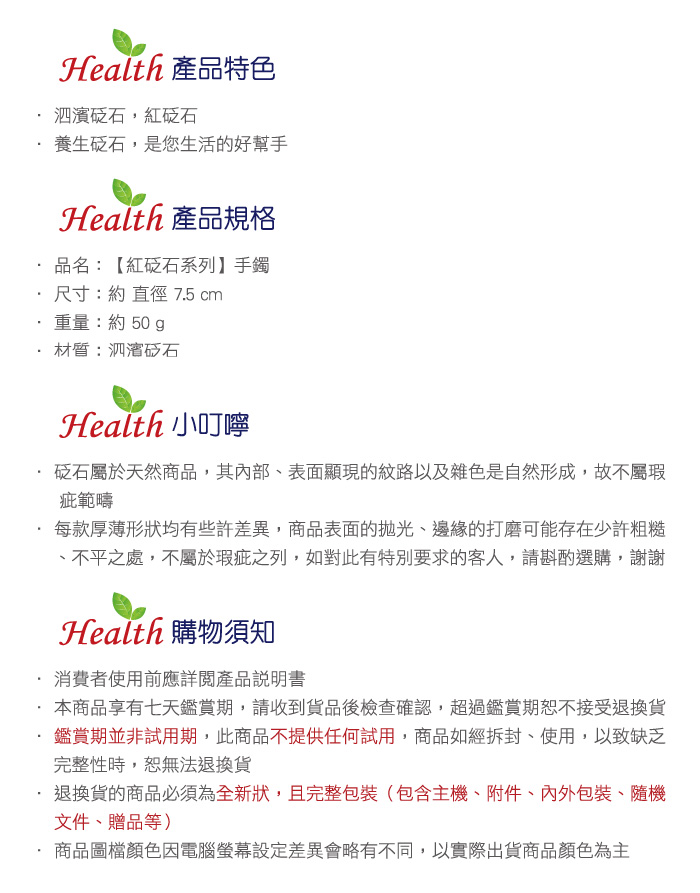 Health 產品特色

· 泗濱砭石，紅砭石
· 養生砭石，是您生活的好幫手

Health 產品規格

· 品名：【紅砭石系列】手鐲
· 尺寸：約 直徑 7.5 cm
· 重量：約 50 g
· 材質：泗濱砭石

Health 小叮嚀

· 砭石屬於天然商品，其內部、表面顯現的紋路以及雜色是自然形成，故不屬瑕疵範疇
· 每款厚薄形狀均有些許差異，商品表面的拋光、邊緣的打磨可能存在少許粗糙、不平之處，不屬於瑕疵之列，如對此有特別要求的客人，請斟酌選購，謝謝

Health 購物須知

· 消費者使用前應詳閱產品說明書
· 本商品享有七天鑑賞期，請收到貨品後檢查確認，超過鑑賞期恕不接受退換貨
· 鑑賞期並非試用期，此商品不提供任何試用，商品如經拆封、使用，以致缺乏完整性時，恕無法退換貨
· 退換貨的商品必須為全新狀，且完整包裝（包含主機、附件、內外包裝、隨機文件、贈品等）
· 商品圖檔顏色因電腦螢幕設定差異會略有不同，以實際出貨商品顏色為主